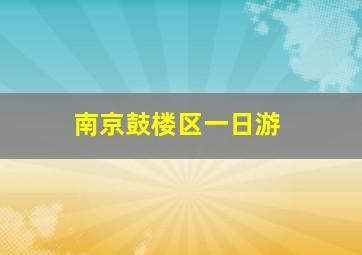 南京鼓楼区一日游